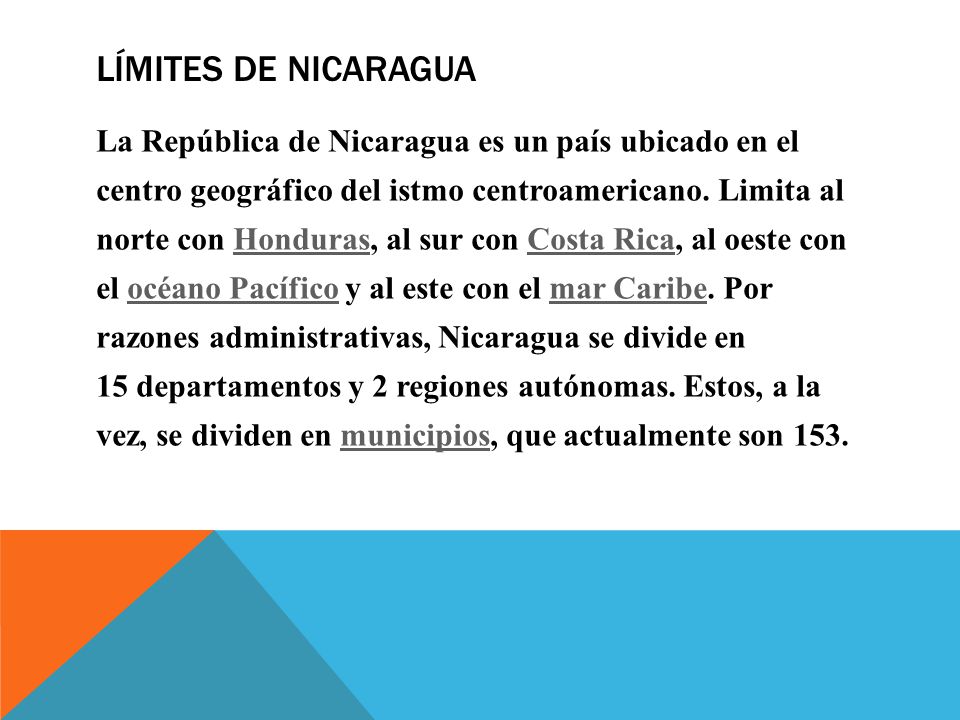 LÍMITES DE NICARAGUA

La República de Nicaragua es un país ubicado en el centro geográfico del istmo centroamericano. Limita al norte con Honduras, al sur con Costa Rica, al oeste con el océano Pacífico y al este con el mar Caribe. Por razones administrativas, Nicaragua se divide en 15 departamentos y 2 regiones autónomas. Estos, a la vez, se dividen en municipios, que actualmente son 153.